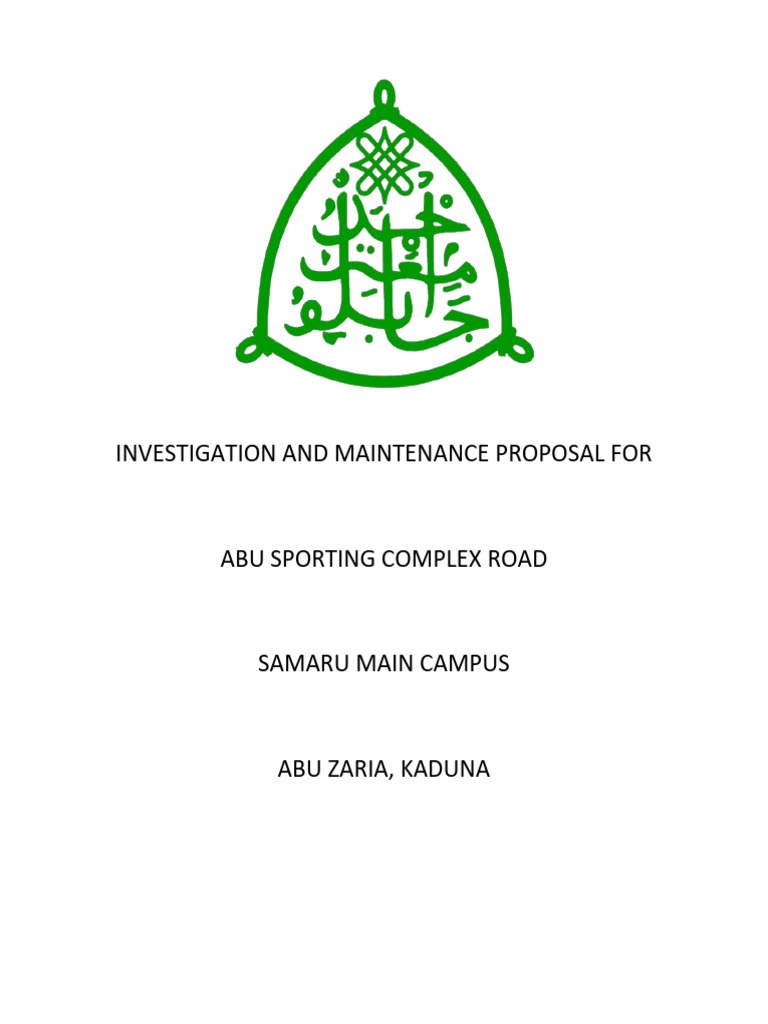 INVESTIGATION AND MAINTENANCE PROPOSAL FOR

ABU SPORTING COMPLEX ROAD

SAMARU MAIN CAMPUS

ABU ZARIA, KADUNA